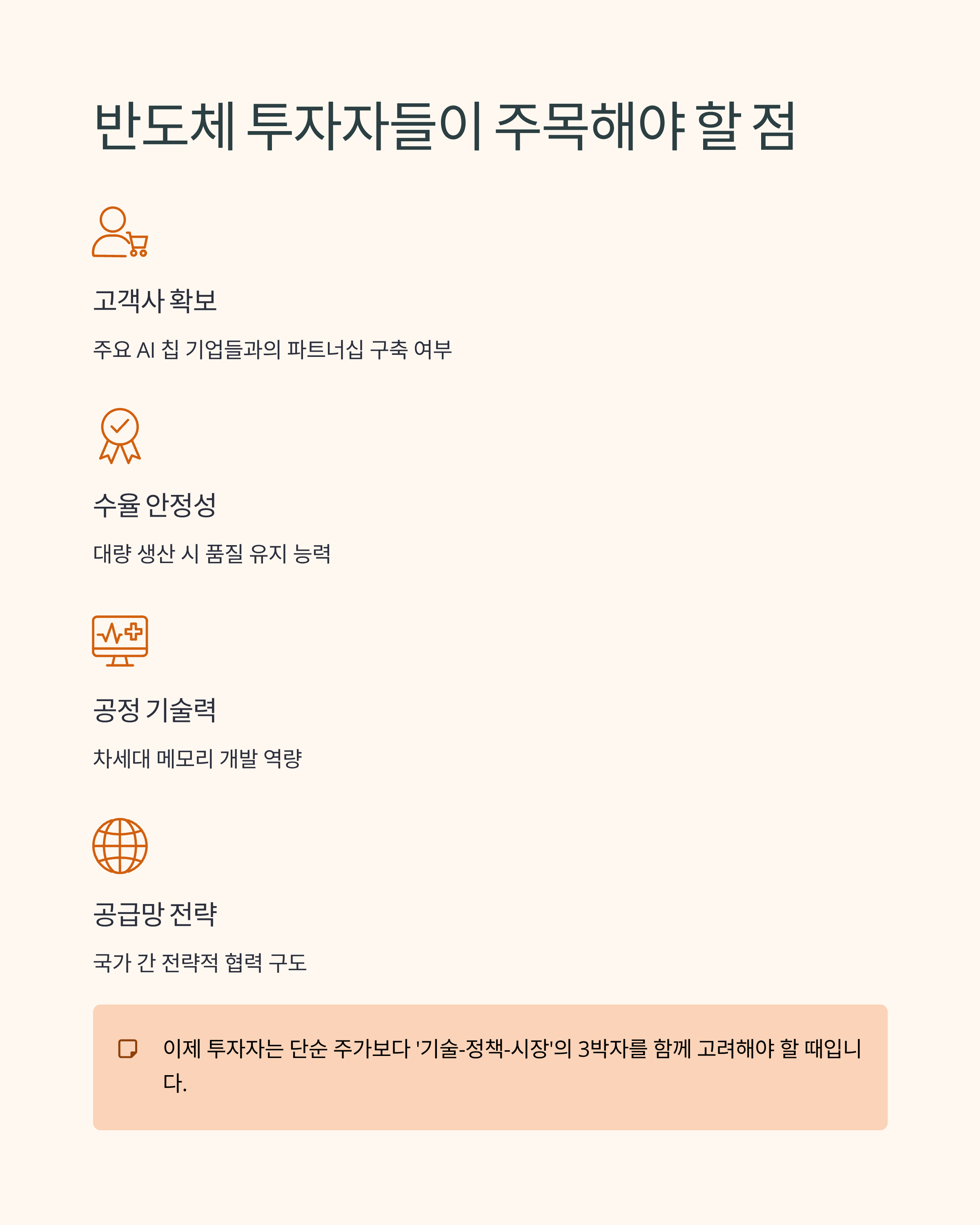 반도체 투자자들이 주목해야 할 점

고객사 확보

주요 AI 칩 기업들과의 파트너십 구축 여부

수율 안정성

대량 생산 시 품질 유지 능력

공정 기술력

차세대 메모리 개발 역량

공급망 전략

국가 간 전략적 협력 구도

이제 투자자는 단순 주가보다 '기술-정책-시장'의 3박자를 함께 고려해야 할 때입니다.